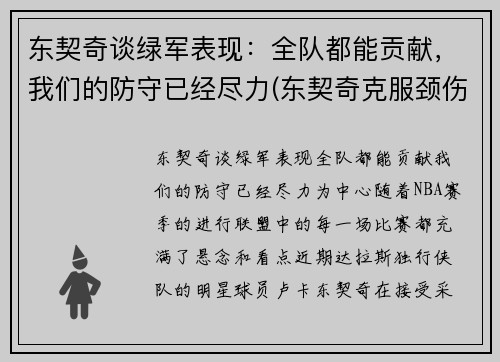 东契奇谈绿军表现：全队都能贡献，我们的防守已经尽力(东契奇克服颈伤

东契奇谈绿军表现全队都能贡献我们的防守已经尽力为中心随着NBA赛季的进行联盟中的每一场比赛都充满了悬念和看点近期达拉斯独行侠队的明星球员卢卡东契奇在接受采